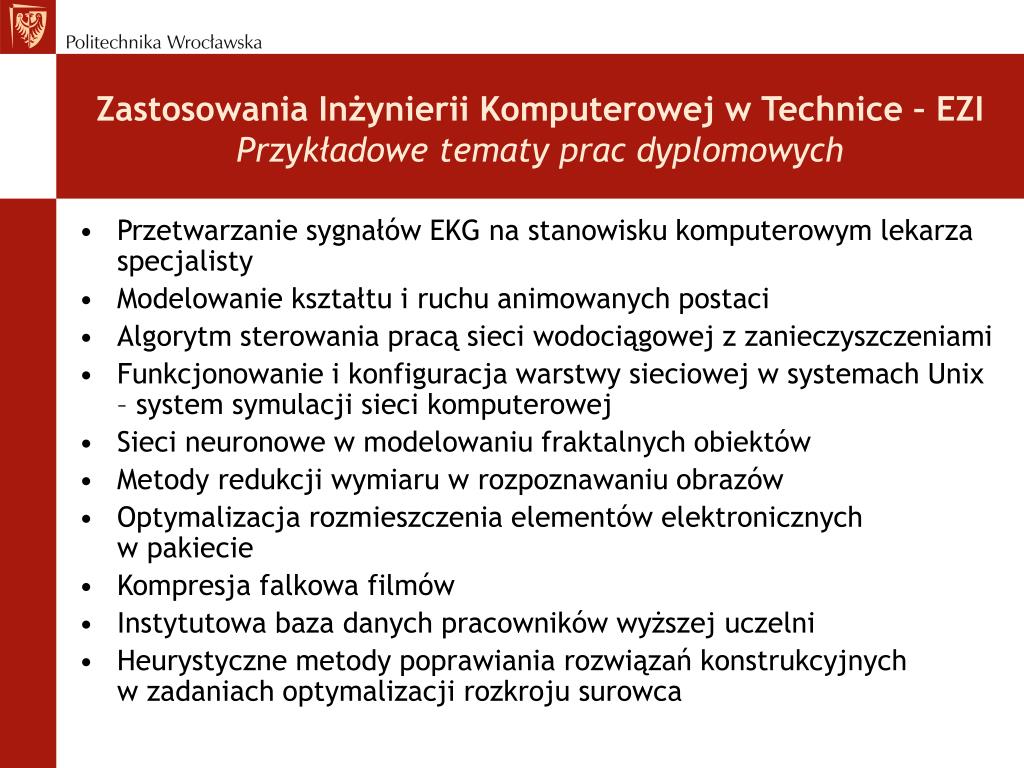 Politechnika Wrocławska

Zastosowania Inżynierii Komputerowej w Technice – EZI
Przykładowe tematy prac dyplomowych

• Przetwarzanie sygnałów EKG na stanowisku komputerowym lekarza specjalisty
• Modelowanie kształtu i ruchu animowanych postaci
• Algorytm sterowania pracą sieci wodociągowej z zanieczyszczeniami
• Funkcjonowanie i konfiguracja warstwy sieciowej w systemach Unix – system symulacji sieci komputerowej
• Sieci neuronowe w modelowaniu fraktalnych obiektów
• Metody redukcji wymiaru w rozpoznawaniu obrazów
• Optymalizacja rozmieszczenia elementów elektronicznych w pakiecie
• Kompresja falkowa filmów
• Instytutowa baza danych pracowników wyższej uczelni
• Heurystyczne metody poprawiania rozwiązań konstrukcyjnych w zadaniach optymalizacji rozkroju surowca